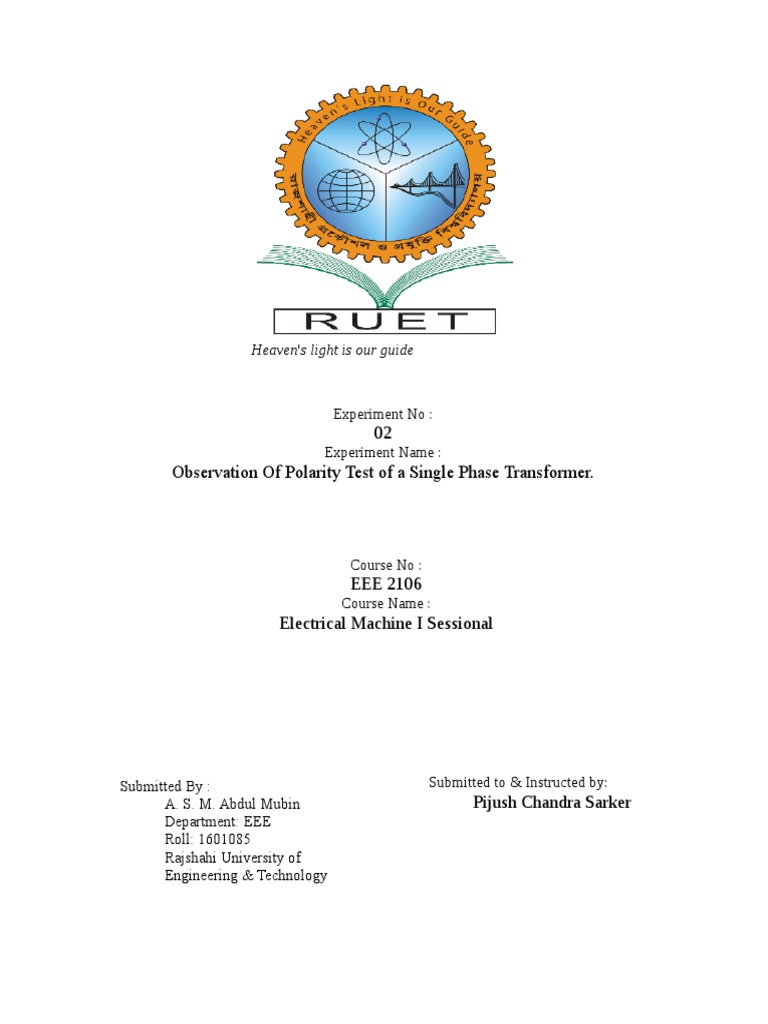 Heaven's Light is Our Guide

রাজশাহী প্রকৌশল ও প্রযুক্তি বিশ্ববিদ্যালয়

RUET

Heaven's light is our guide

Experiment No :
02
Experiment Name :
Observation Of Polarity Test of a Single Phase Transformer.

Course No :
EEE 2106
Course Name :
Electrical Machine I Sessional

Submitted By :
A. S. M. Abdul Mubin
Department: EEE
Roll: 1601085
Rajshahi University of Engineering & Technology

Submitted to & Instructed by:
Pijush Chandra Sarker